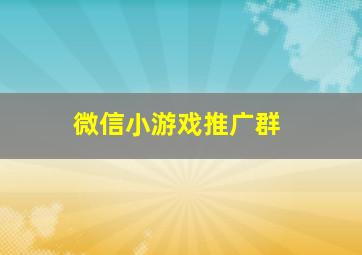 微信小游戏推广群